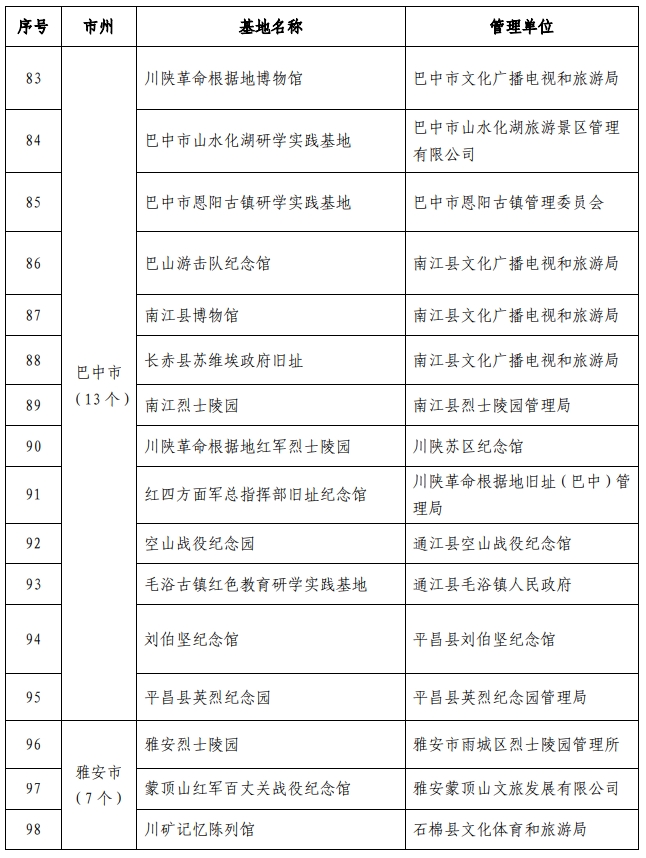 | 序号 | 市州 | 基地名称 | 管理单位 |
|---|---|---|---|
| 83 | 巴中市（13个） | 川陕革命根据地博物馆 | 巴中市文化广播电视和旅游局 |
| 84 | | 巴中市山水化湖研学实践基地 | 巴中市山水化湖旅游景区管理有限公司 |
| 85 | | 巴中市恩阳古镇研学实践基地 | 巴中市恩阳古镇管理委员会 |
| 86 | | 巴山游击队纪念馆 | 南江县文化广播电视和旅游局 |
| 87 | | 南江县博物馆 | 南江县文化广播电视和旅游局 |
| 88 | | 长赤县苏维埃政府旧址 | 南江县文化广播电视和旅游局 |
| 89 | | 南江烈士陵园 | 南江县烈士陵园管理局 |
| 90 | | 川陕革命根据地红军烈士陵园 | 川陕苏区纪念馆 |
| 91 | | 红四方面军总指挥部旧址纪念馆 | 川陕革命根据地旧址（巴中）管理局 |
| 92 | | 空山战役纪念园 | 通江县空山战役纪念馆 |
| 93 | | 毛浴古镇红色教育研学实践基地 | 通江县毛浴镇人民政府 |
| 94 | | 刘伯坚纪念馆 | 平昌县刘伯坚纪念馆 |
| 95 | | 平昌县英烈纪念园 | 平昌县英烈纪念园管理局 |
| 96 | 雅安市（7个） | 雅安烈士陵园 | 雅安市雨城区烈士陵园管理所 |
| 97 | | 蒙顶山红军百丈关战役纪念馆 | 雅安蒙顶山文旅发展有限公司 |
| 98 | | 川矿记忆陈列馆 | 石棉县文化体育和旅游局 |